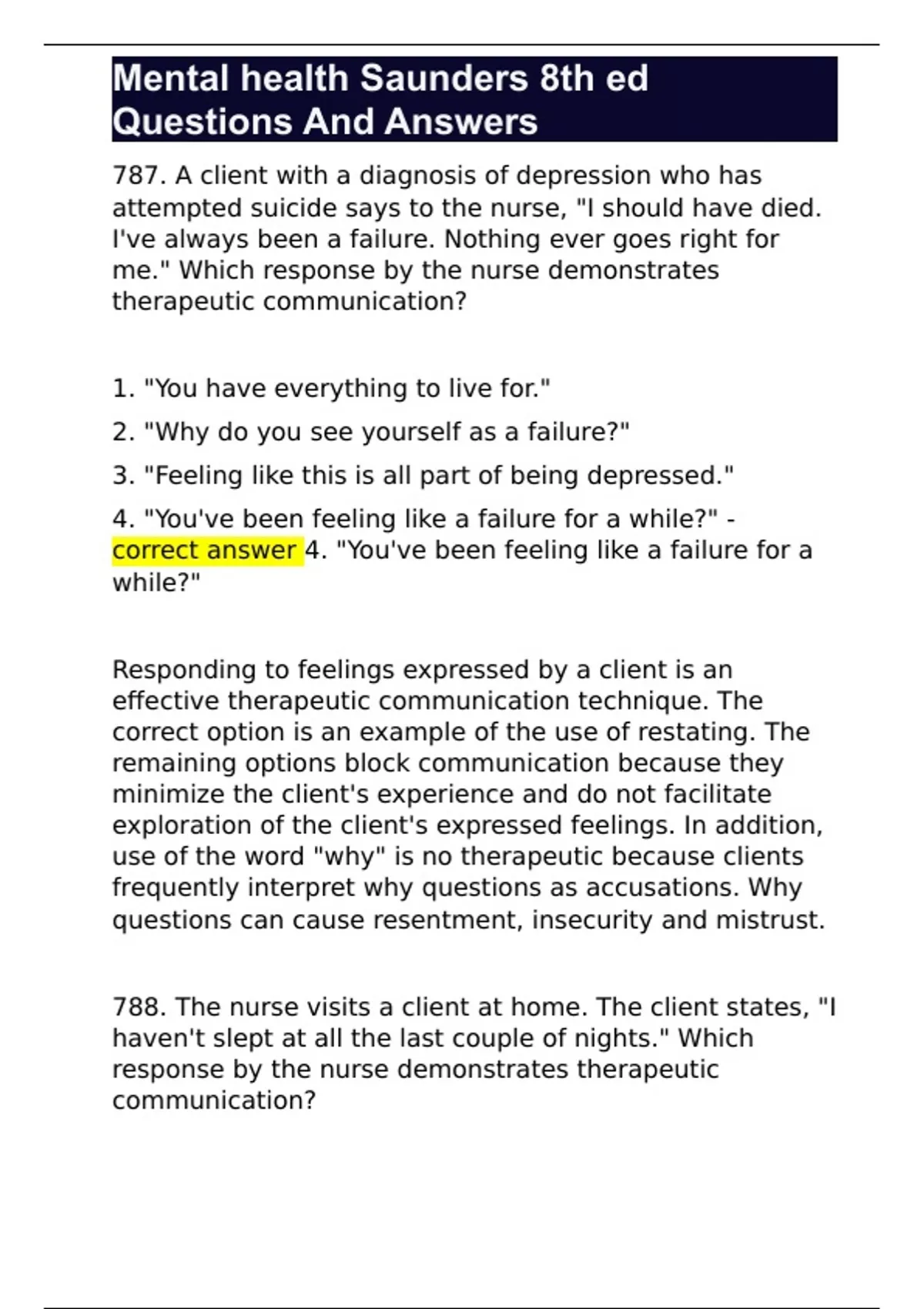 Mental health Saunders 8th ed Questions And Answers

787. A client with a diagnosis of depression who has attempted suicide says to the nurse, "I should have died. I've always been a failure. Nothing ever goes right for me." Which response by the nurse demonstrates therapeutic communication?

1. "You have everything to live for."

2. "Why do you see yourself as a failure?"

3. "Feeling like this is all part of being depressed."

4. "You've been feeling like a failure for a while?" - correct answer 4. "You've been feeling like a failure for a while?"

Responding to feelings expressed by a client is an effective therapeutic communication technique. The correct option is an example of the use of restating. The remaining options block communication because they minimize the client's experience and do not facilitate exploration of the client's expressed feelings. In addition, use of the word "why" is no therapeutic because clients frequently interpret why questions as accusations. Why questions can cause resentment, insecurity and mistrust.

788. The nurse visits a client at home. The client states, "I haven't slept at all the last couple of nights." Which response by the nurse demonstrates therapeutic communication?